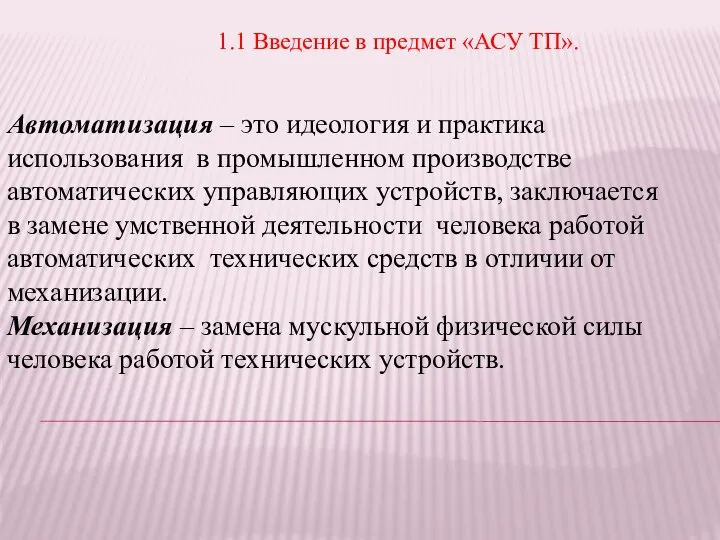 1.1 Введение в предмет «АСУ ТП».

Автоматизация – это идеология и практика использования в промышленном производстве автоматических управляющих устройств, заключается в замене умственной деятельности человека работой автоматических технических средств в отличии от механизации.
Механизация – замена мускульной физической силы человека работой технических устройств.